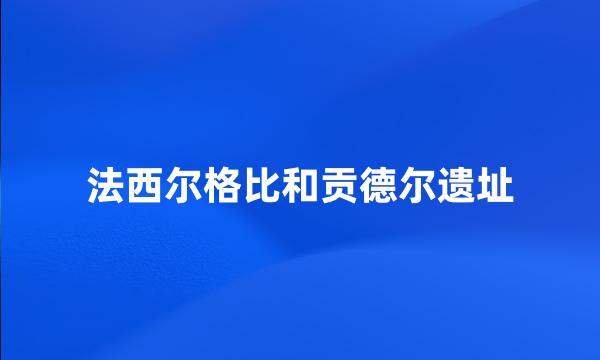 法西尔格比和贡德尔遗址